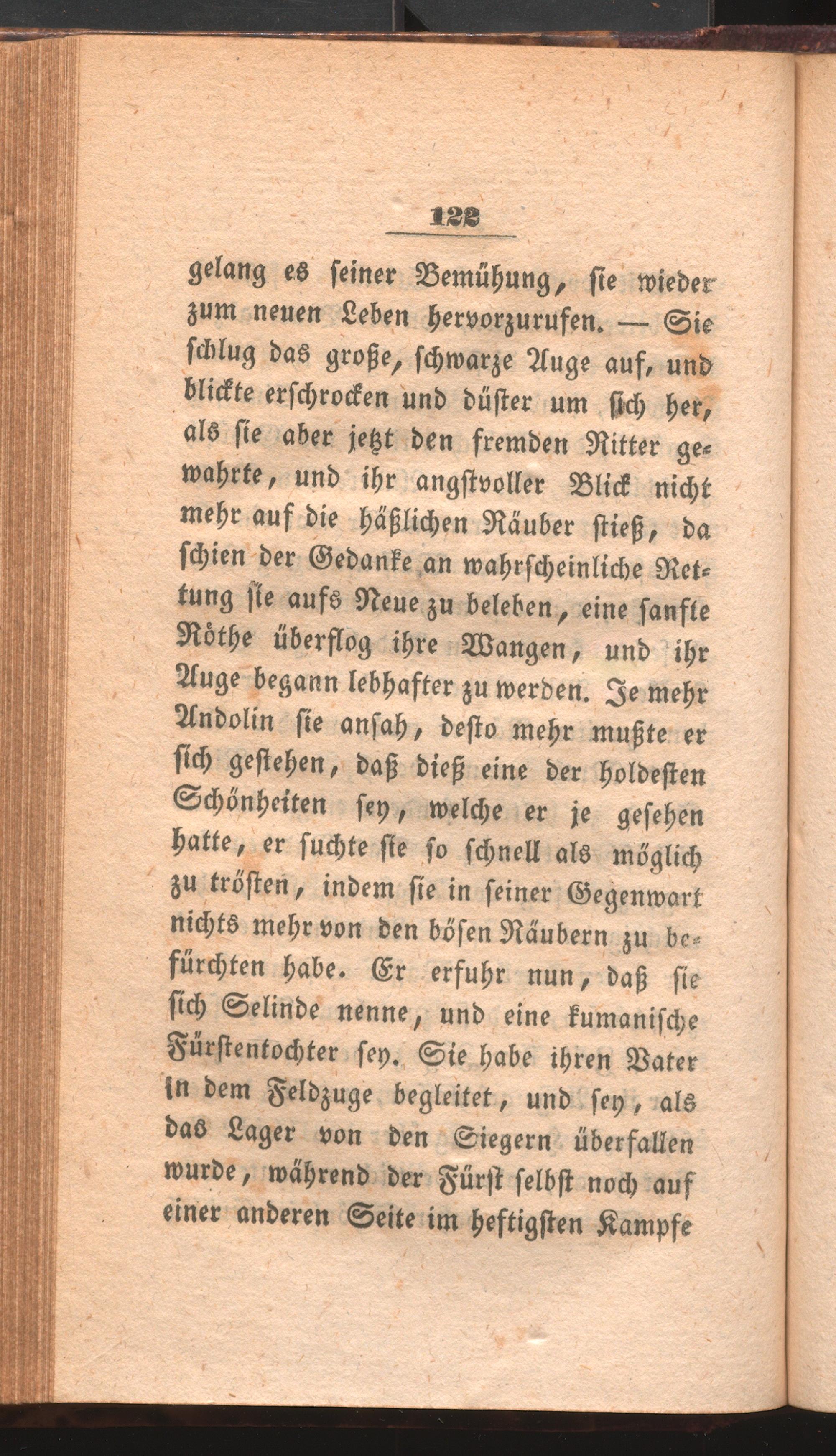 122

gelang es seiner Bemühung, sie wieder zum neuen Leben hervorzurufen. — Sie schlug das große, schwarze Auge auf, und blickte erschrocken und düster um sich her, als sie aber jetzt den fremden Ritter gewahrte, und ihr angstvoller Blick nicht mehr auf die häßlichen Räuber stieß, da schien der Gedanke an wahrscheinliche Rettung sie aufs Neue zu beleben, eine sanfte Röthe überflog ihre Wangen, und ihr Auge begann lebhafter zu werden. Je mehr Andolin sie ansah, desto mehr mußte er sich gestehen, daß dieß eine der holdesten Schönheiten sey, welche er je gesehen hatte, er suchte sie so schnell als möglich zu trösten, indem sie in seiner Gegenwart nichts mehr von den bösen Räubern zu befürchten habe. Er erfuhr nun, daß sie sich Selinde nenne, und eine kumanische Fürstentochter sey. Sie habe ihren Vater in dem Feldzuge begleitet, und sey, als das Lager von den Siegern überfallen wurde, während der Fürst selbst noch auf einer anderen Seite im heftigsten Kampfe